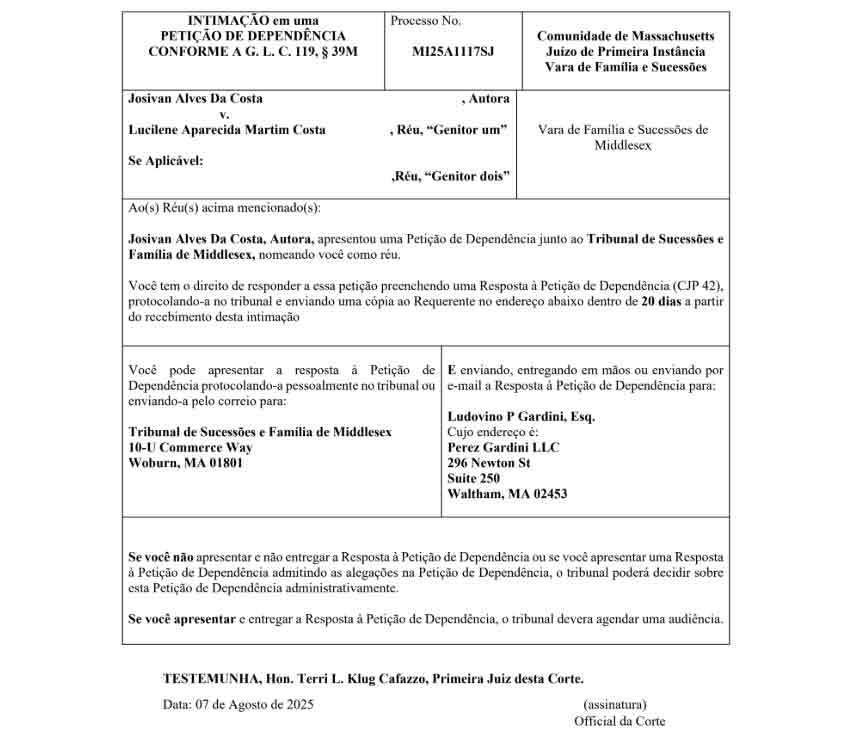 INTIMAÇÃO em uma PETIÇÃO DE DEPENDÊNCIA CONFORME A G. L. C. 119, § 39M

Processo No.

MI25A1117SJ

Comunidade de Massachusetts
Juízo de Primeira Instância
Vara de Família e Sucessões

Josivan Alves Da Costa , Autora
v.
Lucilene Aparecida Martim Costa , Réu, "Genitor um"

Se Aplicável:
,Réu, "Genitor dois"

Vara de Família e Sucessões de Middlesex

Ao(s) Réu(s) acima mencionado(s):

Josivan Alves Da Costa, Autora, apresentou uma Petição de Dependência junto ao Tribunal de Sucessões e Família de Middlesex, nomeando você como réu.

Você tem o direito de responder a essa petição preenchendo uma Resposta à Petição de Dependência (CJP 42), protocolando-a no tribunal e enviando uma cópia ao Requerente no endereço abaixo dentro de 20 dias a partir do recebimento desta intimação

Você pode apresentar a resposta à Petição de Dependência protocolando-a pessoalmente no tribunal ou enviando-a pelo correio para:

Tribunal de Sucessões e Família de Middlesex
10-U Commerce Way
Woburn, MA 01801

E enviando, entregando em mãos ou enviando por e-mail a Resposta à Petição de Dependência para:

Ludovino P Gardini, Esq.
Cujo endereço é:
Perez Gardini LLC
296 Newton St
Suite 250
Waltham, MA 02453

Se você não apresentar e não entregar a Resposta à Petição de Dependência ou se você apresentar uma Resposta à Petição de Dependência admitindo as alegações na Petição de Dependência, o tribunal poderá decidir sobre esta Petição de Dependência administrativamente.

Se você apresentar e entregar a Resposta à Petição de Dependência, o tribunal devera agendar uma audiência.

TESTEMUNHA, Hon. Terri L. Klug Cafazzo, Primeira Juiz desta Corte.

Data: 07 de Agosto de 2025

(assinatura)
Official da Corte